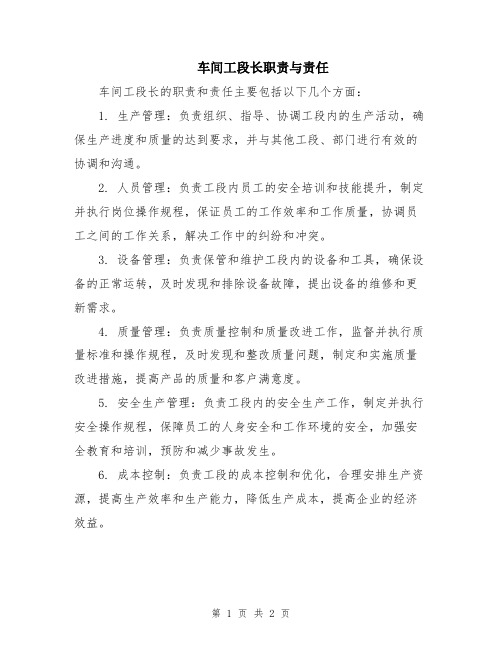 车间工段长职责与责任

车间工段长的职责和责任主要包括以下几个方面：

1. 生产管理：负责组织、指导、协调工段内的生产活动，确保生产进度和质量的达到要求，并与其他工段、部门进行有效的协调和沟通。

2. 人员管理：负责工段内员工的安全培训和技能提升，制定并执行岗位操作规程，保证员工的工作效率和工作质量，协调员工之间的工作关系，解决工作中的纠纷和冲突。

3. 设备管理：负责保管和维护工段内的设备和工具，确保设备的正常运转，及时发现和排除设备故障，提出设备的维修和更新需求。

4. 质量管理：负责质量控制和质量改进工作，监督并执行质量标准和操作规程，及时发现和整改质量问题，制定和实施质量改进措施，提高产品的质量和客户满意度。

5. 安全生产管理：负责工段内的安全生产工作，制定并执行安全操作规程，保障员工的人身安全和工作环境的安全，加强安全教育和培训，预防和减少事故发生。

6. 成本控制：负责工段的成本控制和优化，合理安排生产资源，提高生产效率和生产能力，降低生产成本，提高企业的经济效益。

第 1 页 共 2 页